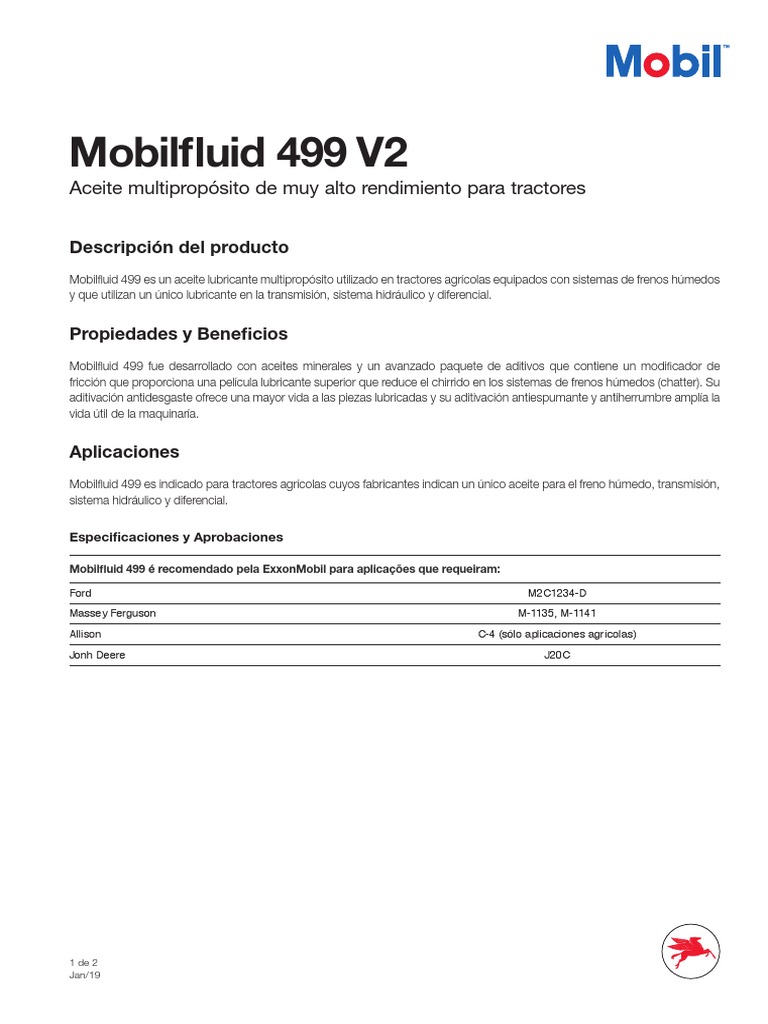 Mobil™

Mobilfluid 499 V2
Aceite multipropósito de muy alto rendimiento para tractores

Descripción del producto

Mobilfluid 499 es un aceite lubricante multipropósito utilizado en tractores agrícolas equipados con sistemas de frenos húmedos y que utilizan un único lubricante en la transmisión, sistema hidráulico y diferencial.

Propiedades y Beneficios

Mobilfluid 499 fue desarrollado con aceites minerales y un avanzado paquete de aditivos que contiene un modificador de fricción que proporciona una película lubricante superior que reduce el chirrido en los sistemas de frenos húmedos (chatter). Su aditivación antidesgaste ofrece una mayor vida a las piezas lubricadas y su aditivación antiespumante y antiherrumbre amplía la vida útil de la maquinaria.

Aplicaciones

Mobilfluid 499 es indicado para tractores agrícolas cuyos fabricantes indican un único aceite para el freno húmedo, transmisión, sistema hidráulico y diferencial.

Especificaciones y Aprobaciones

| Mobilfluid 499 é recomendado pela ExxonMobil para aplicações que requeiram: | |
|---|---|
| Ford | M2C1234-D |
| Massey Ferguson | M-1135, M-1141 |
| Allison | C-4 (sólo aplicaciones agrícolas) |
| Jonh Deere | J20C |

1 de 2
Jan/19